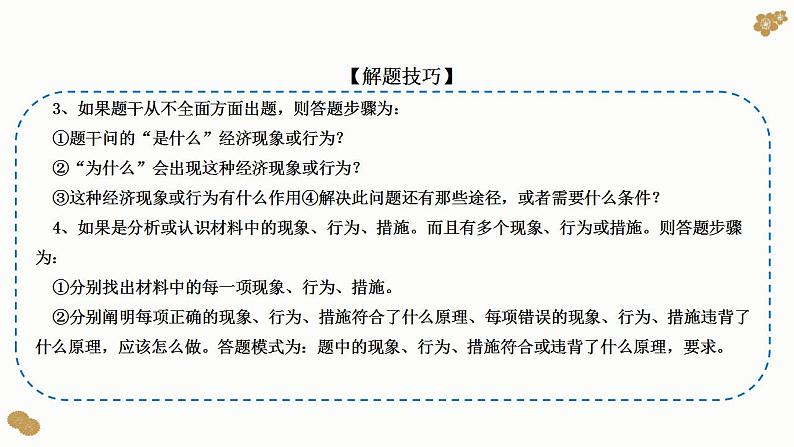 【解题技巧】

3、如果题干从不全面方面出题，则答题步骤为：

①题干问的“是什么”经济现象或行为？

②“为什么”会出现这种经济现象或行为？

③这种经济现象或行为有什么作用④解决此问题还有那些途径，或者需要什么条件？

4、如果是分析或认识材料中的现象、行为、措施。而且有多个现象、行为或措施。则答题步骤为：

①分别找出材料中的每一项现象、行为、措施。

②分别阐明每项正确的现象、行为、措施符合了什么原理、每项错误的现象、行为、措施违背了什么原理，应该怎么做。答题模式为：题中的现象、行为、措施符合或违背了什么原理，要求。